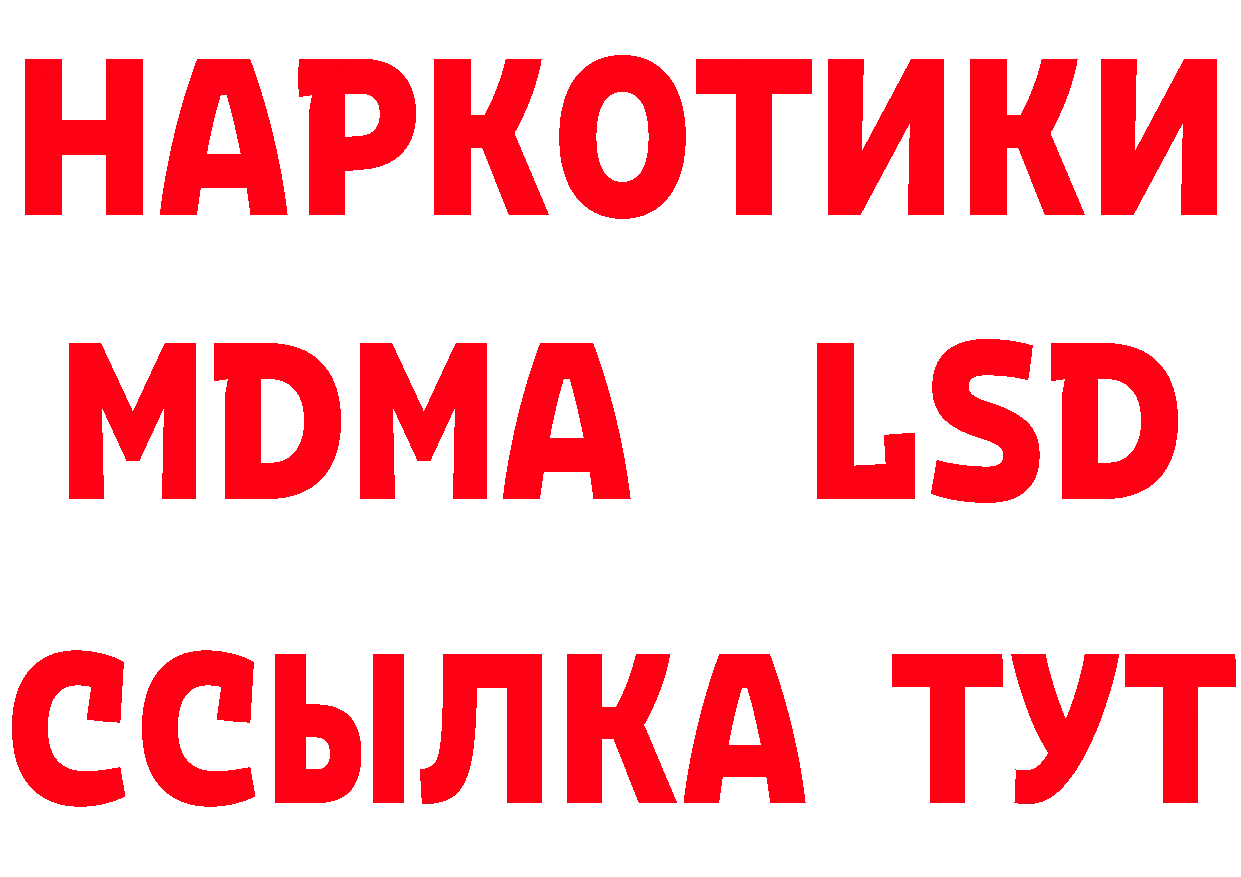 НАРКОТИКИ
MDMA LSD
ССЫЛКА ТУТ